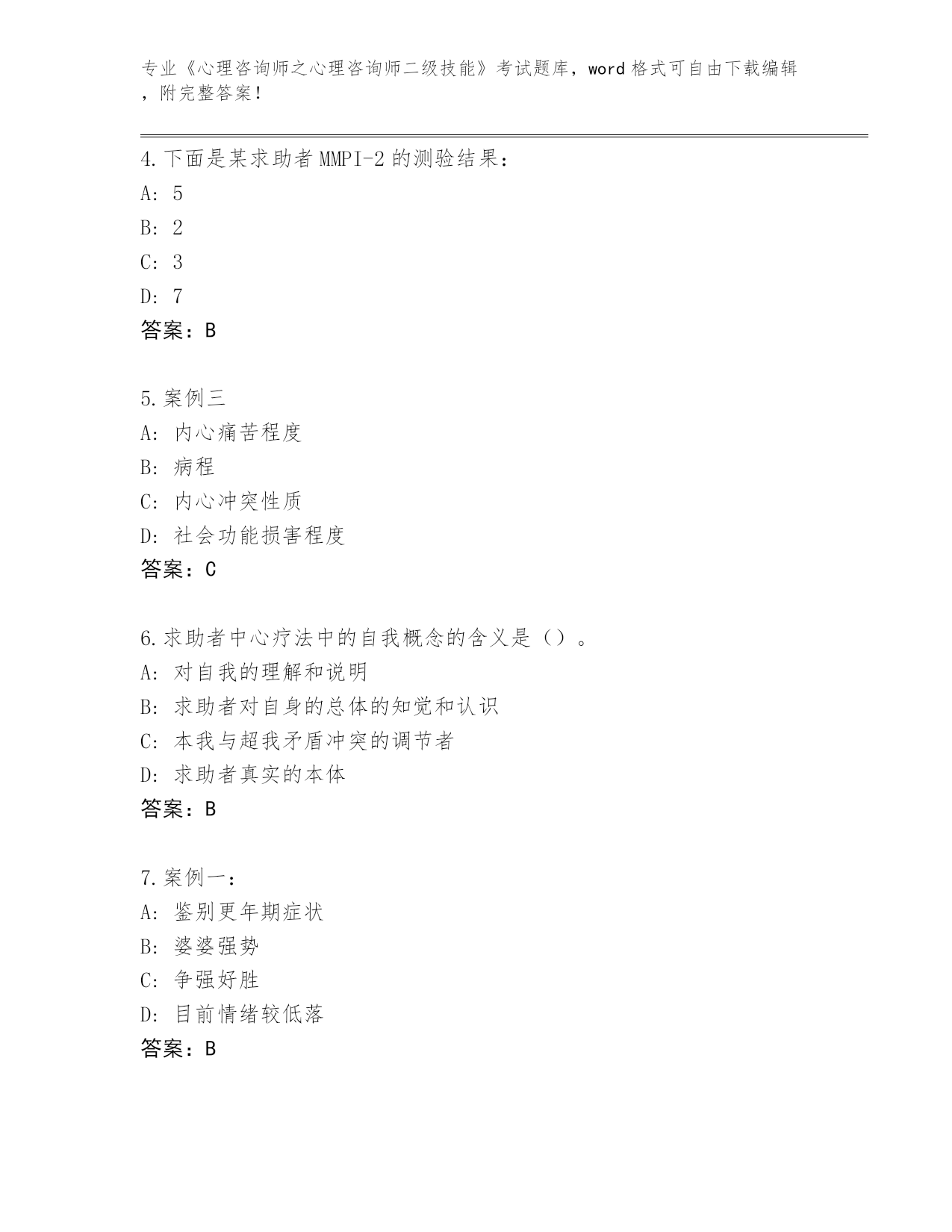 专业《心理咨询师之心理咨询师二级技能》考试题库，word 格式可自由下载编辑，附完整答案！

4.下面是某求助者 MMPI-2 的测验结果：
A: 5
B: 2
C: 3
D: 7
答案：B

5.案例三
A: 内心痛苦程度
B: 病程
C: 内心冲突性质
D: 社会功能损害程度
答案：C

6.求助者中心疗法中的自我概念的含义是（）。
A: 对自我的理解和说明
B: 求助者对自身的总体的知觉和认识
C: 本我与超我矛盾冲突的调节者
D: 求助者真实的本体
答案：B

7.案例一：
A: 鉴别更年期症状
B: 婆婆强势
C: 争强好胜
D: 目前情绪较低落
答案：B